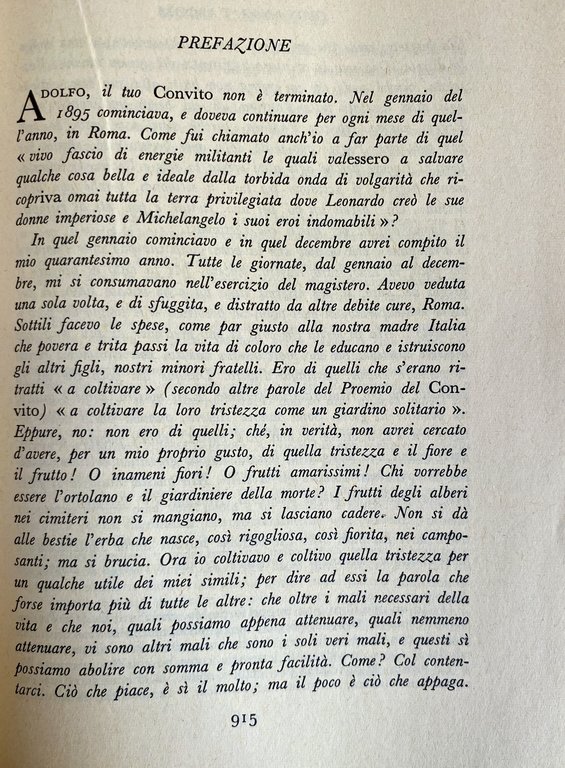 PREFAZIONE

ADOLFO, il tuo Convito non è terminato. Nel gennaio del 1895 cominciava, e doveva continuare per ogni mese di quell'anno, in Roma. Come fui chiamato anch'io a far parte di quel « vivo fascio di energie militanti le quali valessero a salvare qualche cosa bella e ideale dalla torbida onda di volgarità che ricopriva omai tutta la terra privilegiata dove Leonardo creò le sue donne imperiose e Michelangelo i suoi eroi indomabili »?

In quel gennaio cominciavo e in quel decembre avrei compito il mio quarantesimo anno. Tutte le giornate, dal gennaio al decembre, mi si consumavano nell'esercizio del magistero. Avevo veduta una sola volta, e di sfuggita, e distratto da altre debite cure, Roma. Sottili facevo le spese, come par giusto alla nostra madre Italia che povera e trita passi la vita di coloro che le educano e istruiscono gli altri figli, nostri minori fratelli. Ero di quelli che s'erano ritratti « a coltivare » (secondo altre parole del Proemio del Convito) « a coltivare la loro tristezza come un giardino solitario ». Eppure, no: non ero di quelli; ché, in verità, non avrei cercato d'avere, per un mio proprio gusto, di quella tristezza e il fiore e il frutto! O inameni fiori! O frutti amarissimi! Chi vorrebbe essere l'ortolano e il giardiniere della morte? I frutti degli alberi nei cimiteri non si mangiano, ma si lasciano cadere. Non si dà alle bestie l'erba che nasce, così rigogliosa, così fiorita, nei camposanti; ma si brucia. Ora io coltivavo e coltivo quella tristezza per un qualche utile dei miei simili; per dire ad essi la parola che forse importa più di tutte le altre: che oltre i mali necessari della vita e che noi, quali possiamo appena attenuare, quali nemmeno attenuare, vi sono altri mali che sono i soli veri mali, e questi sì possiamo abolire con somma e pronta facilità. Come? Col contentarci. Ciò che piace, è sì il molto; ma il poco è ciò che appaga.

915